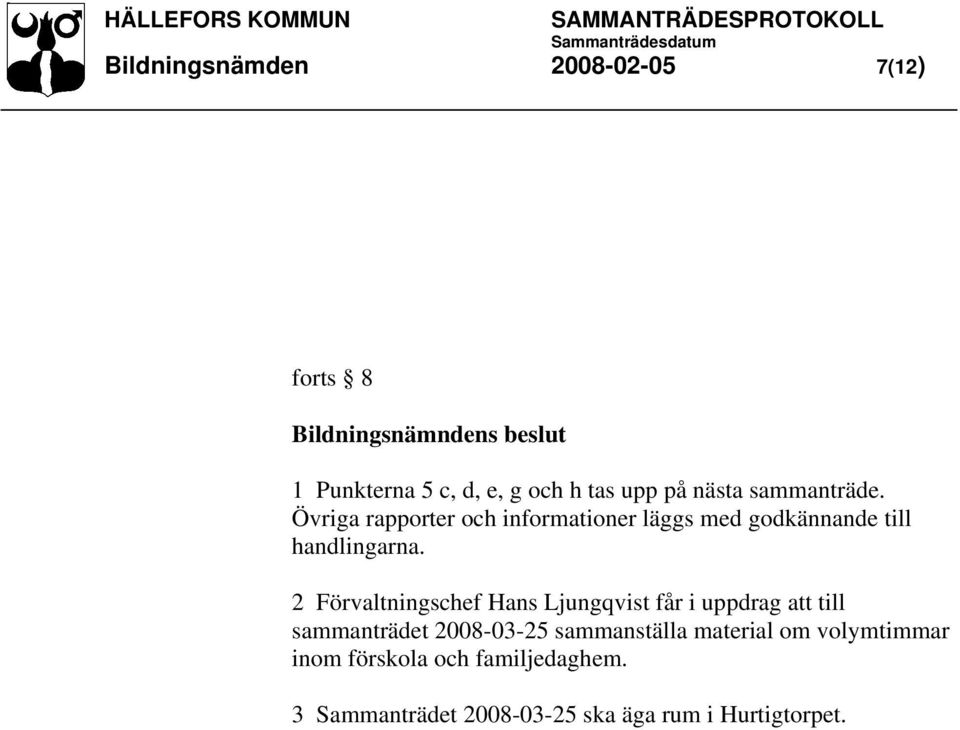 HÄLLEFORS KOMMUN
Bildningsnämden

SAMMANTRÄDESPROTOKOLL
Sammanträdesdatum
2008-02-05

7(12)

forts § 8

Bildningsnämndens beslut

1 Punkterna 5 c, d, e, g och h tas upp på nästa sammanträde. Övriga rapporter och informationer läggs med godkännande till handlingarna.

2 Förvaltningschef Hans Ljungqvist får i uppdrag att till sammanträdet 2008-03-25 sammanställa material om volymtimmar inom förskola och familjedaghem.

3 Sammanträdet 2008-03-25 ska äga rum i Hurtigtorpet.